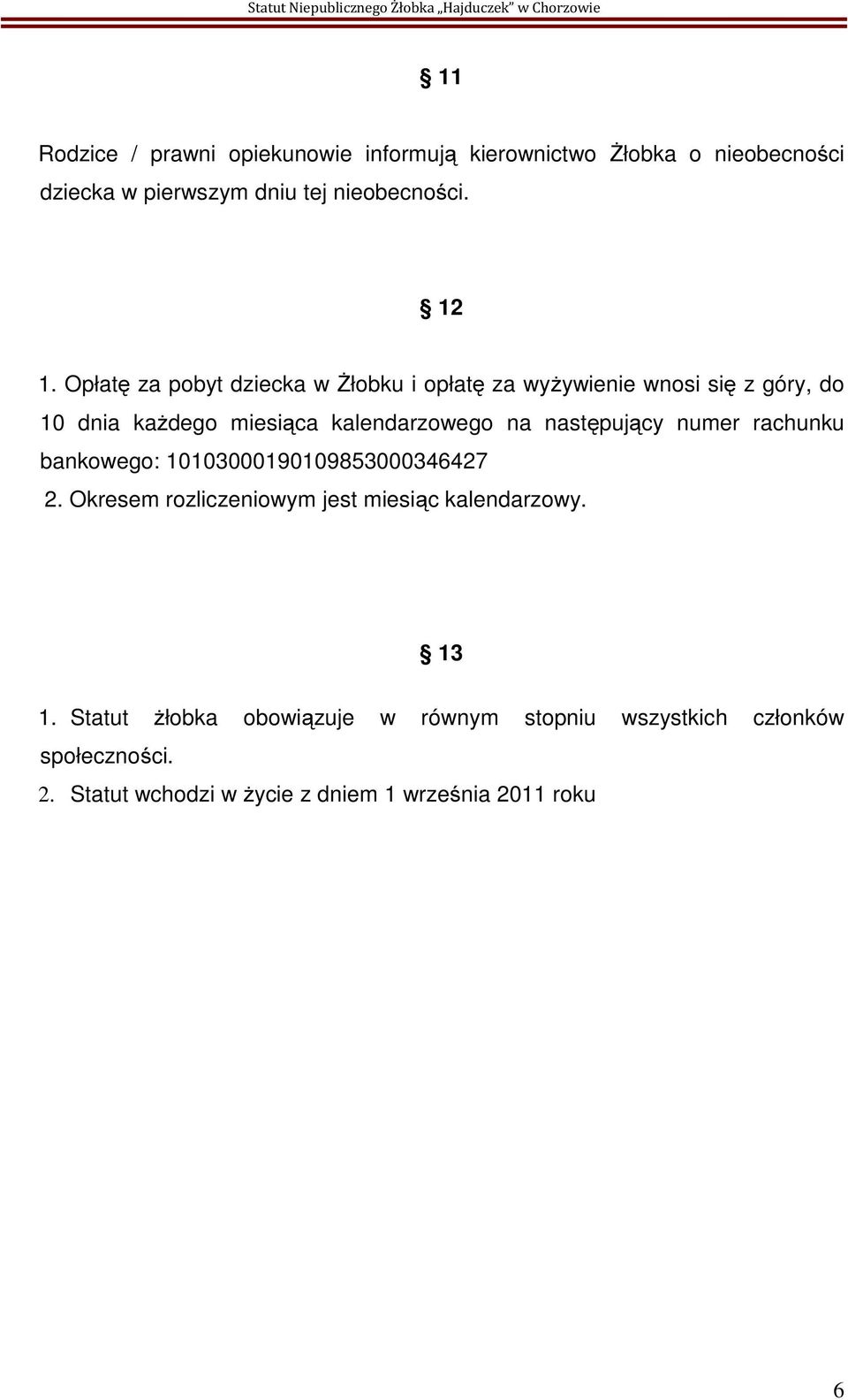 Statut Niepublicznego Żłobka „Hajduczek" w Chorzowie

§ 11

Rodzice / prawni opiekunowie informują kierownictwo Żłobka o nieobecności dziecka w pierwszym dniu tej nieobecności.

§ 12

1. Opłatę za pobyt dziecka w Żłobku i opłatę za wyżywienie wnosi się z góry, do 10 dnia każdego miesiąca kalendarzowego na następujący numer rachunku bankowego: 10103000190109853000346427

2. Okresem rozliczeniowym jest miesiąc kalendarzowy.

§ 13

1. Statut żłobka obowiązuje w równym stopniu wszystkich członków społeczności.

2. Statut wchodzi w życie z dniem 1 września 2011 roku

6